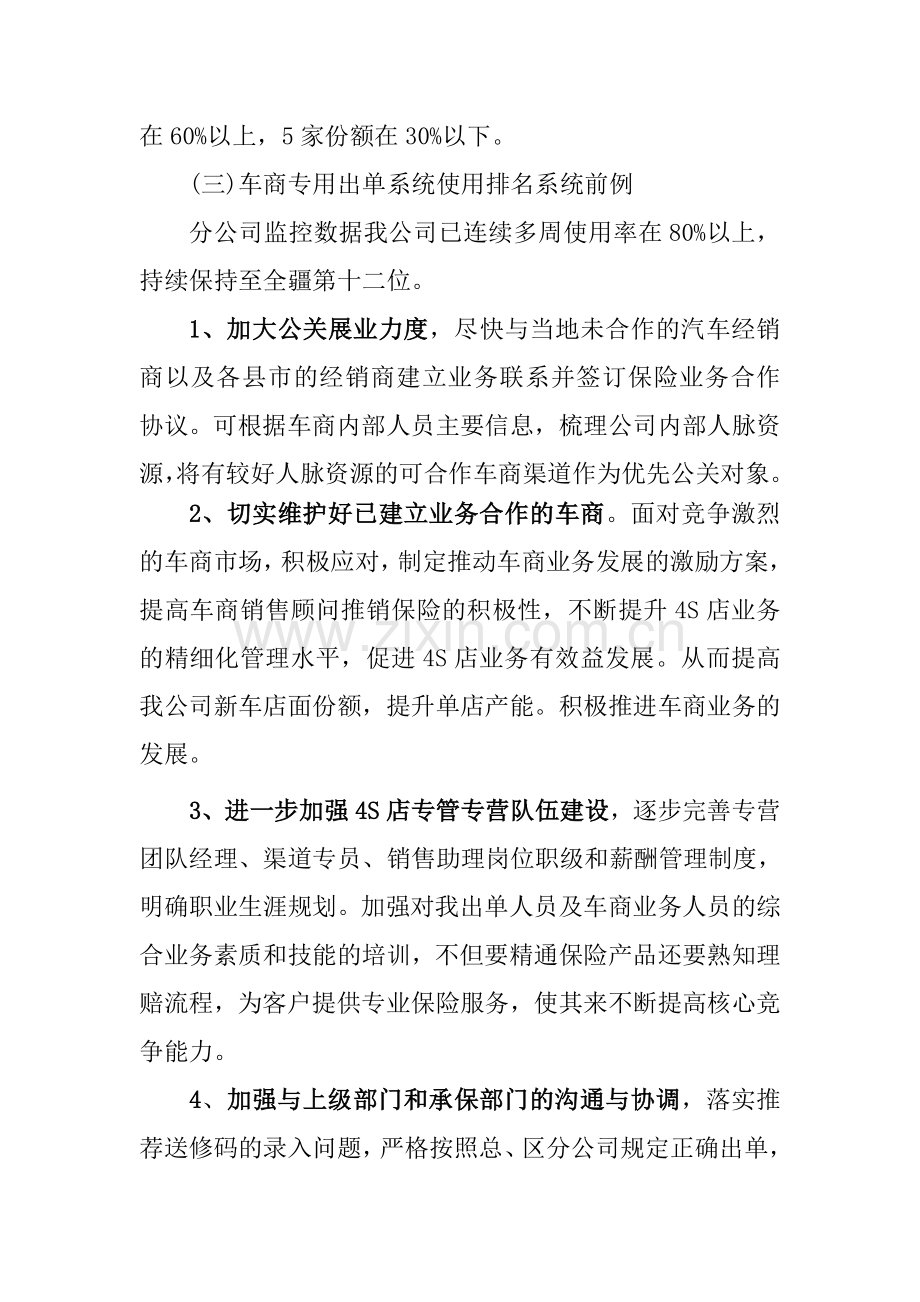 在60%以上，5家份额在30%以下。

(三)车商专用出单系统使用排名系统前例

分公司监控数据我公司已连续多周使用率在80%以上，持续保持至全疆第十二位。

1、加大公关展业力度，尽快与当地未合作的汽车经销商以及各县市的经销商建立业务联系并签订保险业务合作协议。可根据车商内部人员主要信息，梳理公司内部人脉资源，将有较好人脉资源的可合作车商渠道作为优先公关对象。

2、切实维护好已建立业务合作的车商。面对竞争激烈的车商市场，积极应对，制定推动车商业务发展的激励方案，提高车商销售顾问推销保险的积极性，不断提升4S店业务的精细化管理水平，促进4S店业务有效益发展。从而提高我公司新车店面份额，提升单店产能。积极推进车商业务的发展。

3、进一步加强4S店专管专营队伍建设，逐步完善专营团队经理、渠道专员、销售助理岗位职级和薪酬管理制度，明确职业生涯规划。加强对我出单人员及车商业务人员的综合业务素质和技能的培训，不但要精通保险产品还要熟知理赔流程，为客户提供专业保险服务，使其来不断提高核心竞争能力。

4、加强与上级部门和承保部门的沟通与协调，落实推荐送修码的录入问题，严格按照总、区分公司规定正确出单，

www.zixin.com.cn